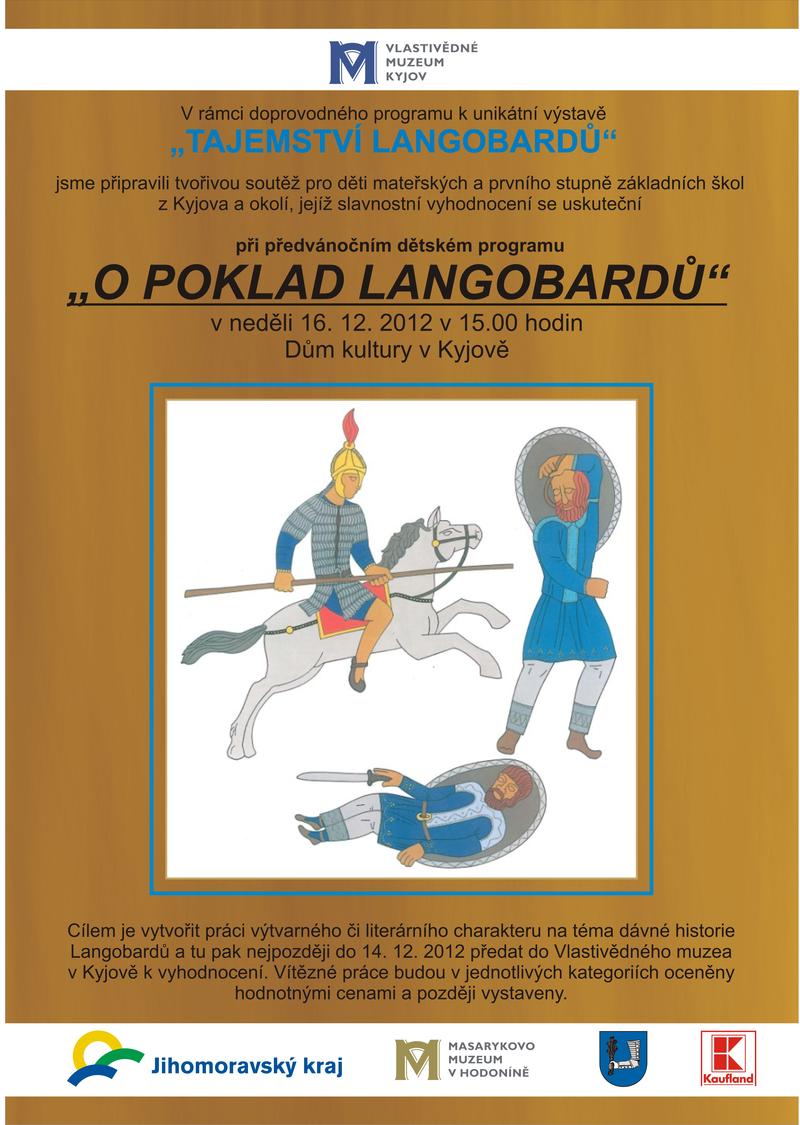 VLASTIVĚDNÉ MUZEUM KYJOV

V rámci doprovodného programu k unikátní výstavě
„TAJEMSTVÍ LANGOBARDŮ“
jsme připravili tvořivou soutěž pro děti mateřských a prvního stupně základních škol z Kyjova a okolí, jejíž slavnostní vyhodnocení se uskuteční

při předvánočním dětském programu
„O POKLAD LANGOBARDŮ“
v neděli 16. 12. 2012 v 15.00 hodin
Dům kultury v Kyjově

Cílem je vytvořit práci výtvarného či literárního charakteru na téma dávné historie Langobardů a tu pak nejpozději do 14. 12. 2012 předat do Vlastivědného muzea v Kyjově k vyhodnocení. Vítězné práce budou v jednotlivých kategoriích oceněny hodnotnými cenami a později vystaveny.

Jihomoravský kraj
MASARYKOVO MUZEUM V HODONÍNĚ
Kaufland